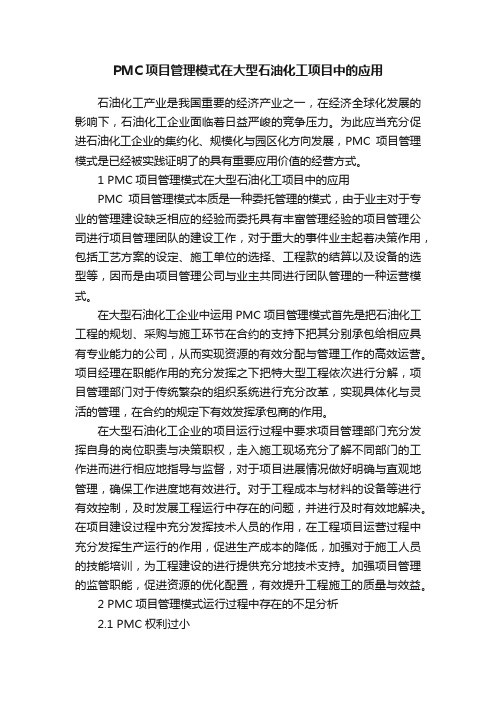 PMC项目管理模式在大型石油化工项目中的应用

石油化工产业是我国重要的经济产业之一，在经济全球化发展的影响下，石油化工企业面临着日益严峻的竞争压力。为此应当充分促进石油化工企业的集约化、规模化与园区化方向发展，PMC 项目管理模式是已经被实践证明了的具有重要应用价值的经营方式。

1 PMC 项目管理模式在大型石油化工项目中的应用

PMC 项目管理模式本质是一种委托管理的模式，由于业主对于专业的管理建设缺乏相应的经验而委托具有丰富管理经验的项目管理公司进行项目管理团队的建设工作，对于重大的事件业主起着决策作用，包括工艺方案的设定、施工单位的选择、工程款的结算以及设备的选型等，因而是由项目管理公司与业主共同进行团队管理的一种运营模式。

在大型石油化工企业中运用 PMC 项目管理模式首先是把石油化工工程的规划、采购与施工环节在合约的支持下把其分别承包给相应具有专业能力的公司，从而实现资源的有效分配与管理工作的高效运营。项目经理在职能作用的充分发挥之下把特大型工程依次进行分解，项目管理部门对于传统繁杂的组织系统进行充分改革，实现具体化与灵活的管理，在合约的规定下有效发挥承包商的作用。

在大型石油化工企业的项目运行过程中要求项目管理部门充分发挥自身的岗位职责与决策职权，走入施工现场充分了解不同部门的工作进而进行相应地指导与监督，对于项目进展情况做好明确与直观地管理，确保工作进度地有效进行。对于工程成本与材料的设备等进行有效控制，及时发展工程运行中存在的问题，并进行及时有效地解决。在项目建设过程中充分发挥技术人员的作用，在工程项目运营过程中充分发挥生产运行的作用，促进生产成本的降低，加强对于施工人员的技能培训，为工程建设的进行提供充分地技术支持。加强项目管理的监管职能，促进资源的优化配置，有效提升工程施工的质量与效益。

2 PMC 项目管理模式运行过程中存在的不足分析

2.1 PMC 权利过小